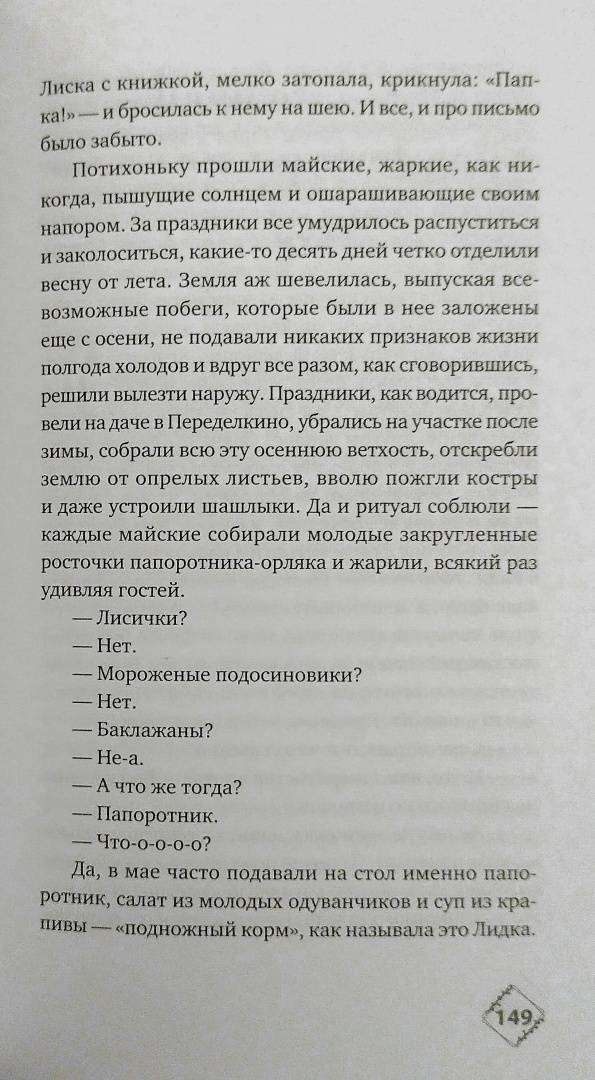 Лиска с книжкой, мелко затопала, крикнула: «Папка!» — и бросилась к нему на шею. И все, и про письмо было забыто.

Потихоньку прошли майские, жаркие, как никогда, пышущие солнцем и ошарашивающие своим напором. За праздники все умудрилось распуститься и заколоситься, какие-то десять дней четко отделили весну от лета. Земля аж шевелилась, выпуская всевозможные побеги, которые были в нее заложены еще с осени, не подавали никаких признаков жизни полгода холодов и вдруг все разом, как сговорившись, решили вылезти наружу. Праздники, как водится, провели на даче в Переделкино, убрались на участке после зимы, собрали всю эту осеннюю ветхость, отскребли землю от опрелых листьев, вволю пожгли костры и даже устроили шашлыки. Да и ритуал соблюли — каждые майские собирали молодые закругленные росточки папоротника-орляка и жарили, всякий раз удивляя гостей.

— Лисички?

— Нет.

— Мороженые подосиновики?

— Нет.

— Баклажаны?

— Не-а.

— А что же тогда?

— Папоротник.

— Что-о-о-о-о?

Да, в мае часто подавали на стол именно папоротник, салат из молодых одуванчиков и суп из крапивы — «подножный корм», как называла это Лидка.

149